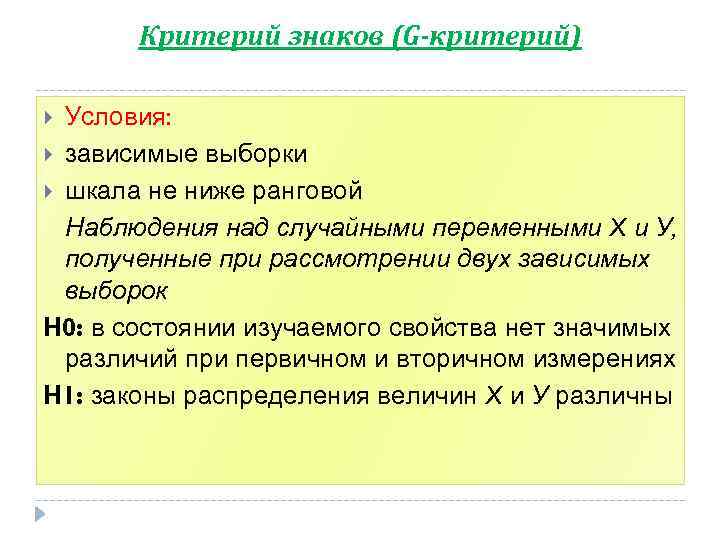 Критерий знаков (G-критерий)

Условия:

зависимые выборки

шкала не ниже ранговой

Наблюдения над случайными переменными Х и У, полученные при рассмотрении двух зависимых выборок

Н0: в состоянии изучаемого свойства нет значимых различий при первичном и вторичном измерениях

Н1: законы распределения величин Х и У различны